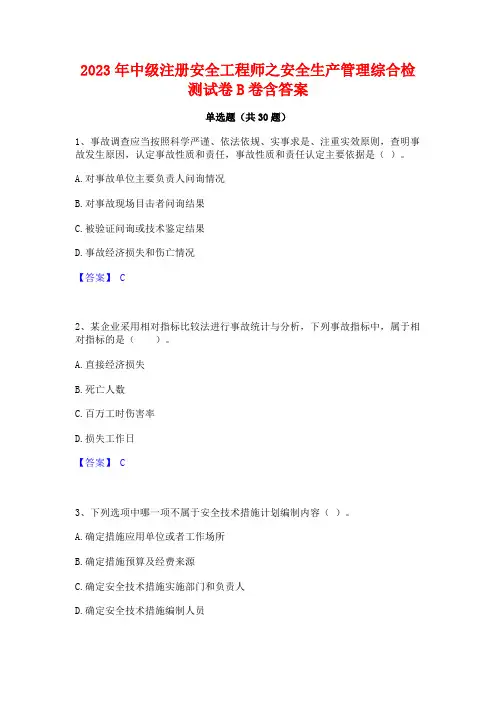 2023 年中级注册安全工程师之安全生产管理综合检测试卷 B 卷含答案

单选题（共 30 题）

1、事故调查应当按照科学严谨、依法依规、实事求是、注重实效原则，查明事故发生原因，认定事故性质和责任，事故性质和责任认定主要依据是（ ）。

A. 对事故单位主要负责人问询情况

B. 对事故现场目击者问询结果

C. 被验证问询或技术鉴定结果

D. 事故经济损失和伤亡情况

【答案】 C

2、某企业采用相对指标比较法进行事故统计与分析，下列事故指标中，属于相对指标的是（ ）。

A. 直接经济损失

B. 死亡人数

C. 百万工时伤害率

D. 损失工作日

【答案】 C

3、下列选项中哪一项不属于安全技术措施计划编制内容（ ）。

A. 确定措施应用单位或者工作场所

B. 确定措施预算及经费来源

C. 确定安全技术措施实施部门和负责人

D. 确定安全技术措施编制人员